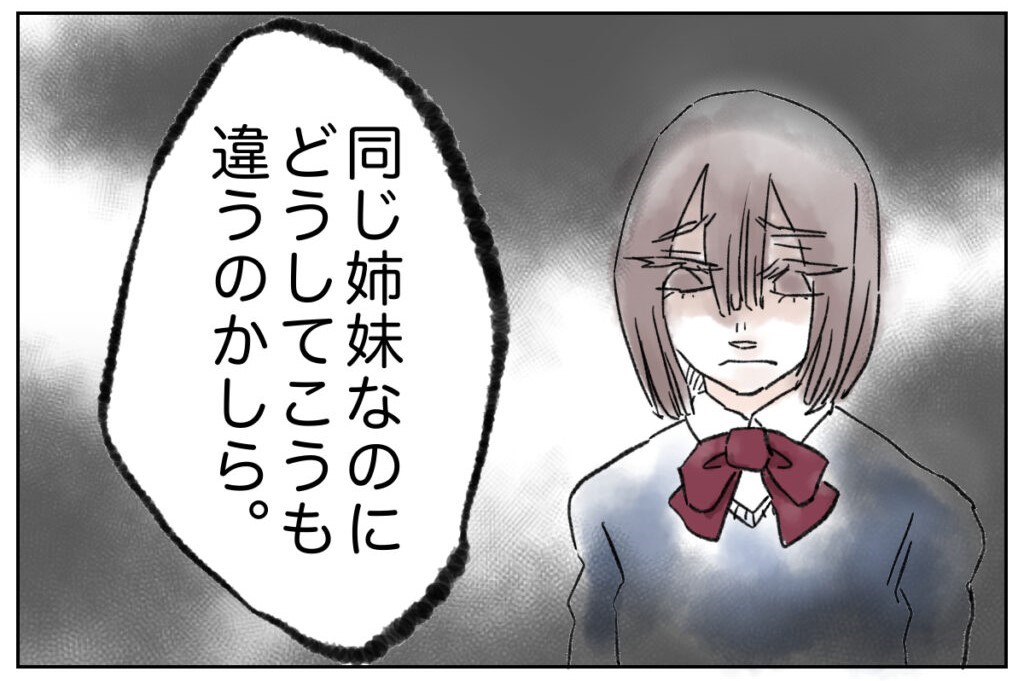 同じ姉妹なのに
どうしてこうも
違うのかしら。